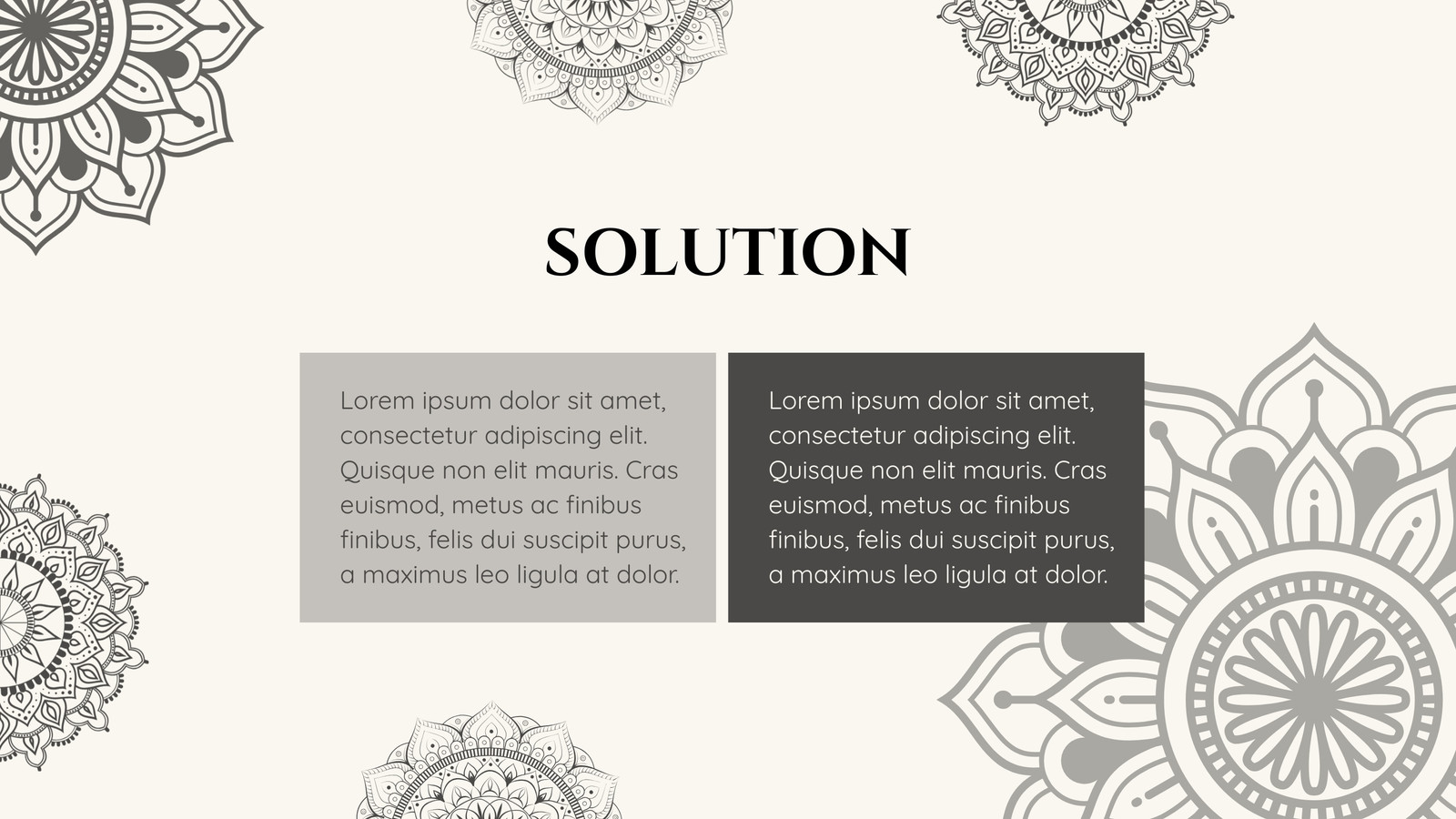 SOLUTION

Lorem ipsum dolor sit amet, consectetur adipiscing elit. Quisque non elit mauris. Cras euismod, metus ac finibus finibus, felis dui suscipit purus, a maximus leo ligula at dolor.

Lorem ipsum dolor sit amet, consectetur adipiscing elit. Quisque non elit mauris. Cras euismod, metus ac finibus finibus, felis dui suscipit purus, a maximus leo ligula at dolor.